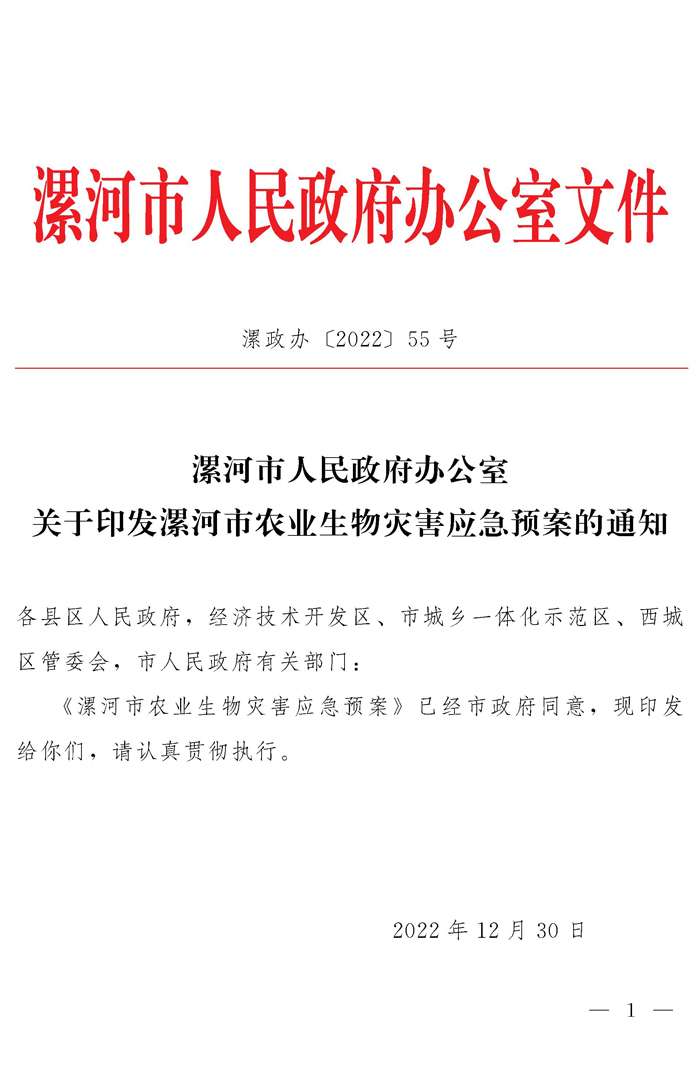 漯河市人民政府办公室文件

漯政办〔2022〕55号

漯河市人民政府办公室
关于印发漯河市农业生物灾害应急预案的通知

各县区人民政府，经济技术开发区、市城乡一体化示范区、西城区管委会，市人民政府有关部门：

《漯河市农业生物灾害应急预案》已经市政府同意，现印发给你们，请认真贯彻执行。

2022年12月30日

— 1 —